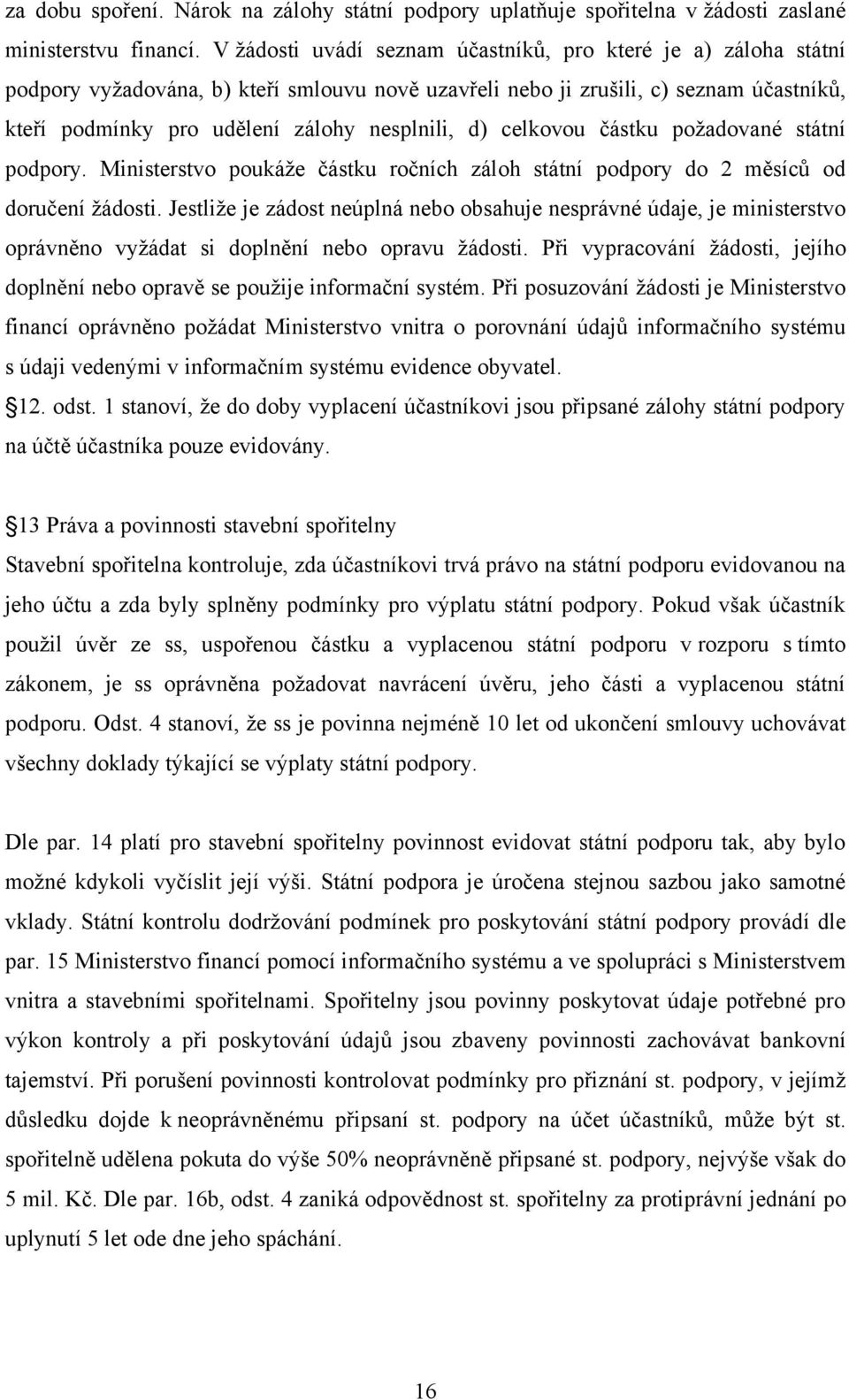 za dobu spoření. Nárok na zálohy státní podpory uplatňuje spořitelna v žádosti zaslané ministerstvu financí. V žádosti uvádí seznam účastníků, pro které je a) záloha státní podpory vyžadována, b) kteří smlouvu nově uzavřeli nebo ji zrušili, c) seznam účastníků, kteří podmínky pro udělení zálohy nesplnili, d) celkovou částku požadované státní podpory. Ministerstvo poukáže částku ročních záloh státní podpory do 2 měsíců od doručení žádosti. Jestliže je zádost neúplná nebo obsahuje nesprávné údaje, je ministerstvo oprávněno vyžádat si doplnění nebo opravu žádosti. Při vypracování žádosti, jejího doplnění nebo opravě se použije informační systém. Při posuzování žádosti je Ministerstvo financí oprávněno požádat Ministerstvo vnitra o porovnání údajů informačního systému s údaji vedenými v informačním systému evidence obyvatel.
12. odst. 1 stanoví, že do doby vyplacení účastníkovi jsou připsané zálohy státní podpory na účtě účastníka pouze evidovány.

13 Práva a povinnosti stavební spořitelny
Stavební spořitelna kontroluje, zda účastníkovi trvá právo na státní podporu evidovanou na jeho účtu a zda byly splněny podmínky pro výplatu státní podpory. Pokud však účastník použil úvěr ze ss, uspořenou částku a vyplacenou státní podporu v rozporu s tímto zákonem, je ss oprávněna požadovat navrácení úvěru, jeho části a vyplacenou státní podporu. Odst. 4 stanoví, že ss je povinna nejméně 10 let od ukončení smlouvy uchovávat všechny doklady týkající se výplaty státní podpory.

Dle par. 14 platí pro stavební spořitelny povinnost evidovat státní podporu tak, aby bylo možné kdykoli vyčíslit její výši. Státní podpora je úročena stejnou sazbou jako samotné vklady. Státní kontrolu dodržování podmínek pro poskytování státní podpory provádí dle par. 15 Ministerstvo financí pomocí informačního systému a ve spolupráci s Ministerstvem vnitra a stavebními spořitelnami. Spořitelny jsou povinny poskytovat údaje potřebné pro výkon kontroly a při poskytování údajů jsou zbaveny povinnosti zachovávat bankovní tajemství. Při porušení povinnosti kontrolovat podmínky pro přiznání st. podpory, v jejímž důsledku dojde k neoprávněnému připsaní st. podpory na účet účastníků, může být st. spořitelně udělena pokuta do výše 50% neoprávněně připsané st. podpory, nejvýše však do 5 mil. Kč. Dle par. 16b, odst. 4 zaniká odpovědnost st. spořitelny za protiprávní jednání po uplynutí 5 let ode dne jeho spáchání.

16